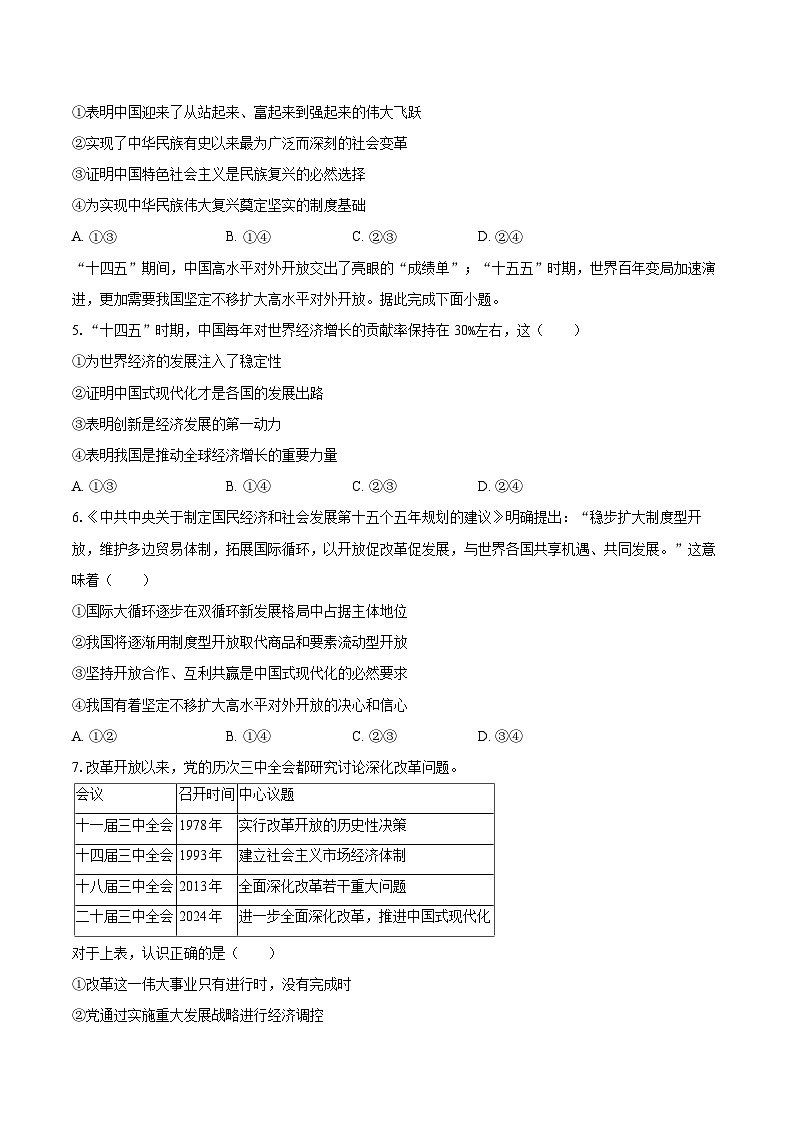 ①表明中国迎来了从站起来、富起来到强起来的伟大飞跃

②实现了中华民族有史以来最为广泛而深刻的社会变革

③证明中国特色社会主义是民族复兴的必然选择

④为实现中华民族伟大复兴奠定坚实的制度基础

A. ①③　　B. ①④　　C. ②③　　D. ②④

“十四五”期间，中国高水平对外开放交出了亮眼的“成绩单”；“十五五”时期，世界百年变局加速演进，更加需要我国坚定不移扩大高水平对外开放。据此完成下面小题。

5. “十四五”时期，中国每年对世界经济增长的贡献率保持在 30%左右，这（　　）

①为世界经济的发展注入了稳定性

②证明中国式现代化才是各国的发展出路

③表明创新是经济发展的第一动力

④表明我国是推动全球经济增长的重要力量

A. ①③　　B. ①④　　C. ②③　　D. ②④

6.《中共中央关于制定国民经济和社会发展第十五个五年规划的建议》明确提出：“稳步扩大制度型开放，维护多边贸易体制，拓展国际循环，以开放促改革促发展，与世界各国共享机遇、共同发展。”这意味着（　　）

①国际大循环逐步在双循环新发展格局中占据主体地位

②我国将逐渐用制度型开放取代商品和要素流动型开放

③坚持开放合作、互利共赢是中国式现代化的必然要求

④我国有着坚定不移扩大高水平对外开放的决心和信心

A. ①②　　B. ①④　　C. ②③　　D. ③④

7.改革开放以来，党的历次三中全会都研究讨论深化改革问题。

| 会议 | 召开时间 | 中心议题 |
|---|---|---|
| 十一届三中全会 | 1978年 | 实行改革开放的历史性决策 |
| 十四届三中全会 | 1993年 | 建立社会主义市场经济体制 |
| 十八届三中全会 | 2013年 | 全面深化改革若干重大问题 |
| 二十届三中全会 | 2024年 | 进一步全面深化改革，推进中国式现代化 |

对于上表，认识正确的是（　　）

①改革这一伟大事业只有进行时，没有完成时

②党通过实施重大发展战略进行经济调控